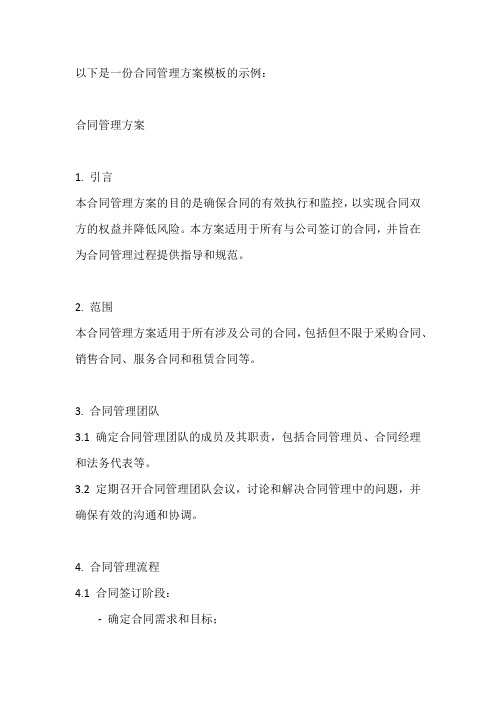 以下是一份合同管理方案模板的示例：

合同管理方案

1. 引言
本合同管理方案的目的是确保合同的有效执行和监控，以实现合同双方的权益并降低风险。本方案适用于所有与公司签订的合同，并旨在为合同管理过程提供指导和规范。

2. 范围
本合同管理方案适用于所有涉及公司的合同，包括但不限于采购合同、销售合同、服务合同和租赁合同等。

3. 合同管理团队
3.1 确定合同管理团队的成员及其职责，包括合同管理员、合同经理和法务代表等。
3.2 定期召开合同管理团队会议，讨论和解决合同管理中的问题，并确保有效的沟通和协调。

4. 合同管理流程
4.1 合同签订阶段：
- 确定合同需求和目标；